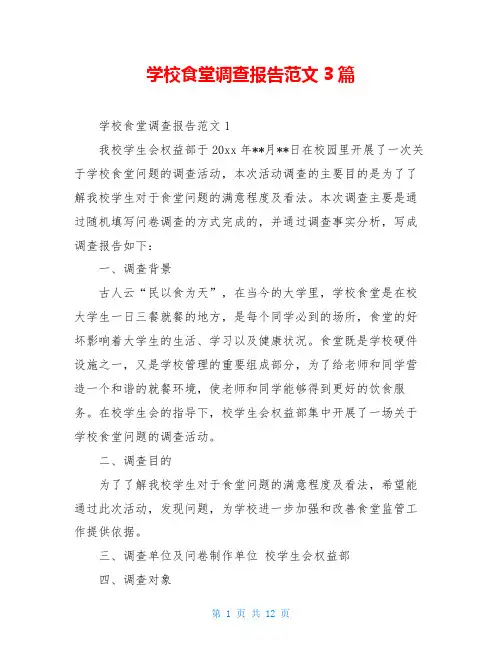 学校食堂调查报告范文 3 篇

学校食堂调查报告范文 1

我校学生会权益部于 20xx 年**月**日在校园里开展了一次关于学校食堂问题的调查活动，本次活动调查的主要目的是为了了解我校学生对于食堂问题的满意程度及看法。本次调查主要是通过随机填写问卷调查的方式完成的，并通过调查事实分析，写成调查报告如下：

一、调查背景

古人云“民以食为天”，在当今的大学里，学校食堂是在校大学生一日三餐就餐的地方，是每个同学必到的场所，食堂的好坏影响着大学生的生活、学习以及健康状况。食堂既是学校硬件设施之一，又是学校管理的重要组成部分，为了给老师和同学营造一个和谐的就餐环境，使老师和同学能够得到更好的饮食服务。在校学生会的指导下，校学生会权益部集中开展了一场关于学校食堂问题的调查活动。

二、调查目的

为了了解我校学生对于食堂问题的满意程度及看法，希望能通过此次活动，发现问题，为学校进一步加强和改善食堂监管工作提供依据。

三、调查单位及问卷制作单位 校学生会权益部

四、调查对象

第 1 页 共 12 页